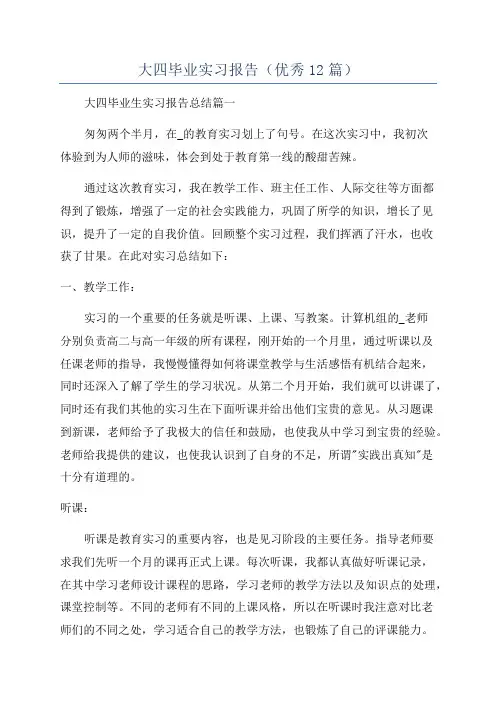 大四毕业实习报告（优秀12篇）

大四毕业生实习报告总结篇一

匆匆两个半月，在_的教育实习划上了句号。在这次实习中，我初次体验到为人师的滋味，体会到处于教育第一线的酸甜苦辣。

通过这次教育实习，我在教学工作、班主任工作、人际交往等方面都得到了锻炼，增强了一定的社会实践能力，巩固了所学的知识，增长了见识，提升了一定的自我价值。回顾整个实习过程，我们挥洒了汗水，也收获了甘果。在此对实习总结如下：

一、教学工作：

实习的一个重要的任务就是听课、上课、写教案。计算机组的_老师分别负责高二与高一年级的所有课程，刚开始的一个月里，通过听课以及任课老师的指导，我慢慢懂得如何将课堂教学与生活感悟有机结合起来，同时还深入了解了学生的学习状况。从第二个月开始，我们就可以讲课了，同时还有我们其他的实习生在下面听课并给出他们宝贵的意见。从习题课到新课，老师给予了我极大的信任和鼓励，也使我从中学习到宝贵的经验。老师给我提供的建议，也使我认识到了自身的不足，所谓"实践出真知"是十分有道理的。

听课：

听课是教育实习的重要内容，也是见习阶段的主要任务。指导老师要求我们先听一个月的课再正式上课。每次听课，我都认真做好听课记录，在其中学习老师设计课程的思路，学习老师的教学方法以及知识点的处理，课堂控制等。不同的老师有不同的上课风格，所以在听课时我注意对比老师们的不同之处，学习适合自己的教学方法，也锻炼了自己的评课能力。